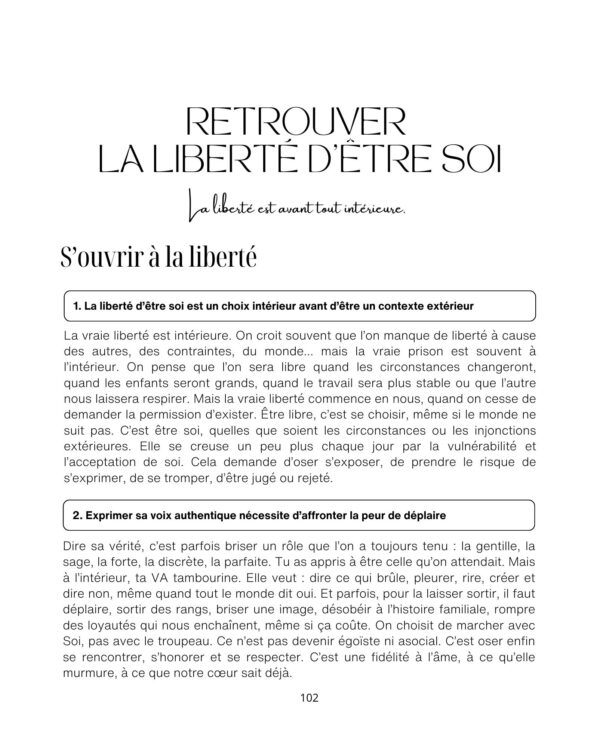 RETROUVER
LA LIBERTÉ D'ÊTRE SOI

La liberté est avant tout intérieure.

S'ouvrir à la liberté

1. La liberté d'être soi est un choix intérieur avant d'être un contexte extérieur

La vraie liberté est intérieure. On croit souvent que l'on manque de liberté à cause des autres, des contraintes, du monde... mais la vraie prison est souvent à l'intérieur. On pense que l'on sera libre quand les circonstances changeront, quand les enfants seront grands, quand le travail sera plus stable ou que l'autre nous laissera respirer. Mais la vraie liberté commence en nous, quand on cesse de demander la permission d'exister. Être libre, c'est se choisir, même si le monde ne suit pas. C'est être soi, quelles que soient les circonstances ou les injonctions extérieures. Elle se creuse un peu plus chaque jour par la vulnérabilité et l'acceptation de soi. Cela demande d'oser s'exposer, de prendre le risque de s'exprimer, de se tromper, d'être jugé ou rejeté.

2. Exprimer sa voix authentique nécessite d'affronter la peur de déplaire

Dire sa vérité, c'est parfois briser un rôle que l'on a toujours tenu : la gentille, la sage, la forte, la discrète, la parfaite. Tu as appris à être celle qu'on attendait. Mais à l'intérieur, ta VA tambourine. Elle veut : dire ce qui brûle, pleurer, rire, créer et dire non, même quand tout le monde dit oui. Et parfois, pour la laisser sortir, il faut déplaire, sortir des rangs, briser une image, désobéir à l'histoire familiale, rompre des loyautés qui nous enchaînent, même si ça coûte. On choisit de marcher avec Soi, pas avec le troupeau. Ce n'est pas devenir égoïste ni asocial. C'est oser enfin se rencontrer, s'honorer et se respecter. C'est une fidélité à l'âme, à ce qu'elle murmure, à ce que notre cœur sait déjà.

102